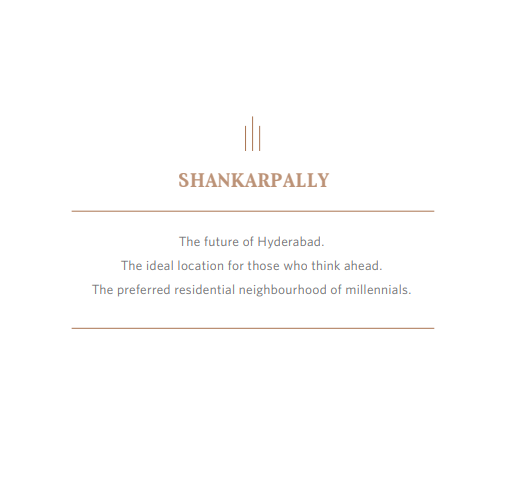 SHANKARPALLY

The future of Hyderabad.
The ideal location for those who think ahead.
The preferred residential neighbourhood of millennials.